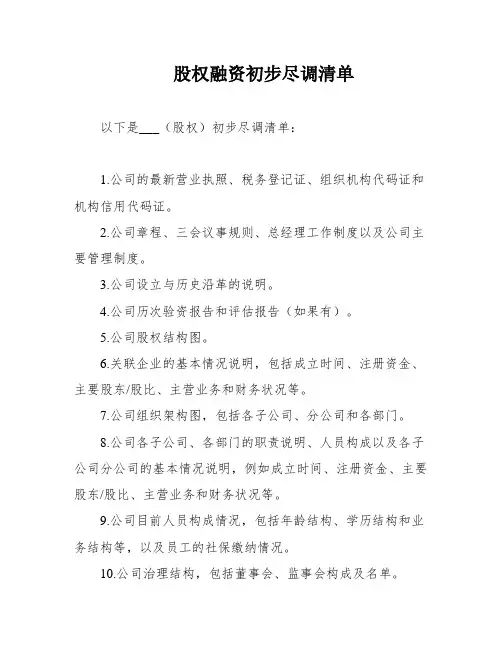 股权融资初步尽调清单

以下是___（股权）初步尽调清单：

1.公司的最新营业执照、税务登记证、组织机构代码证和机构信用代码证。

2.公司章程、三会议事规则、总经理工作制度以及公司主要管理制度。

3.公司设立与历史沿革的说明。

4.公司历次验资报告和评估报告（如果有）。

5.公司股权结构图。

6.关联企业的基本情况说明，包括成立时间、注册资金、主要股东/股比、主营业务和财务状况等。

7.公司组织架构图，包括各子公司、分公司和各部门。

8.公司各子公司、各部门的职责说明、人员构成以及各子公司分公司的基本情况说明，例如成立时间、注册资金、主要股东/股比、主营业务和财务状况等。

9.公司目前人员构成情况，包括年龄结构、学历结构和业务结构等，以及员工的社保缴纳情况。

10.公司治理结构，包括董事会、监事会构成及名单。